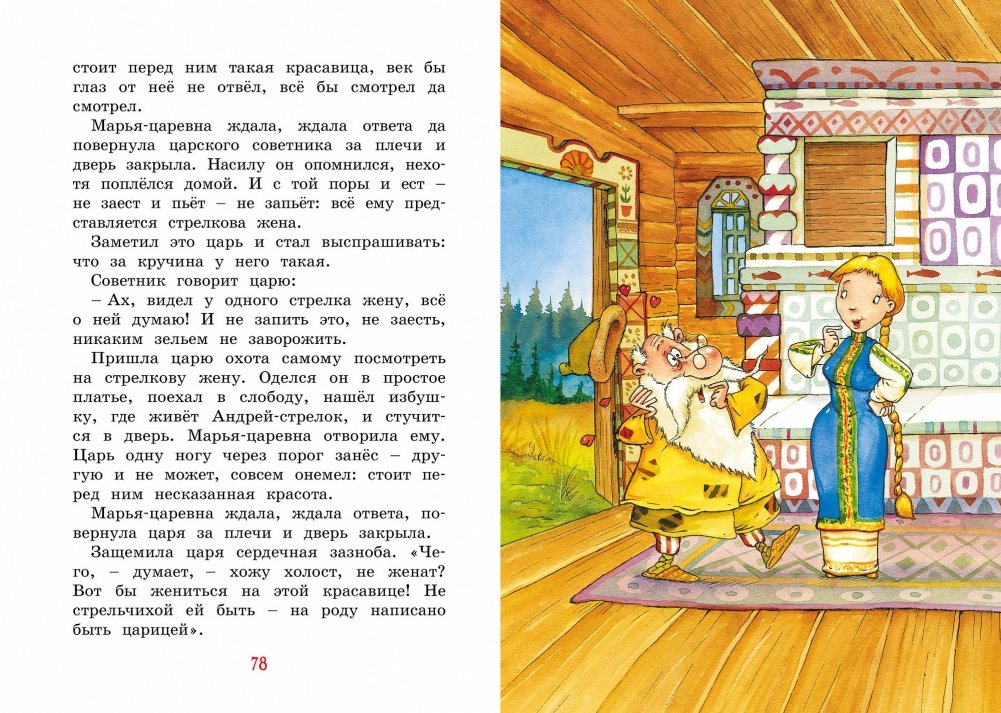 стоит перед ним такая красавица, век бы глаз от неё не отвёл, всё бы смотрел да смотрел.

Марья-царевна ждала, ждала ответа да повернула царского советника за плечи и дверь закрыла. Насилу он опомнился, нехотя поплёлся домой. И с той поры и ест – не заест и пьёт – не запьёт: всё ему представляется стрелкова жена.

Заметил это царь и стал выспрашивать: что за кручина у него такая.

Советник говорит царю:

– Ах, видел у одного стрелка жену, всё о ней думаю! И не запить это, не заесть, никаким зельем не заворожить.

Пришла царю охота самому посмотреть на стрелкову жену. Оделся он в простое платье, поехал в слободу, нашёл избушку, где живёт Андрей-стрелок, и стучится в дверь. Марья-царевна отворила ему. Царь одну ногу через порог занёс – другую и не может, совсем онемел: стоит перед ним несказанная красота.

Марья-царевна ждала, ждала ответа, повернула царя за плечи и дверь закрыла.

Защемила царя сердечная зазноба. «Чего, – думает, – хожу холост, не женат? Вот бы жениться на этой красавице! Не стрельчихой ей быть – на роду написано быть царицей».

78